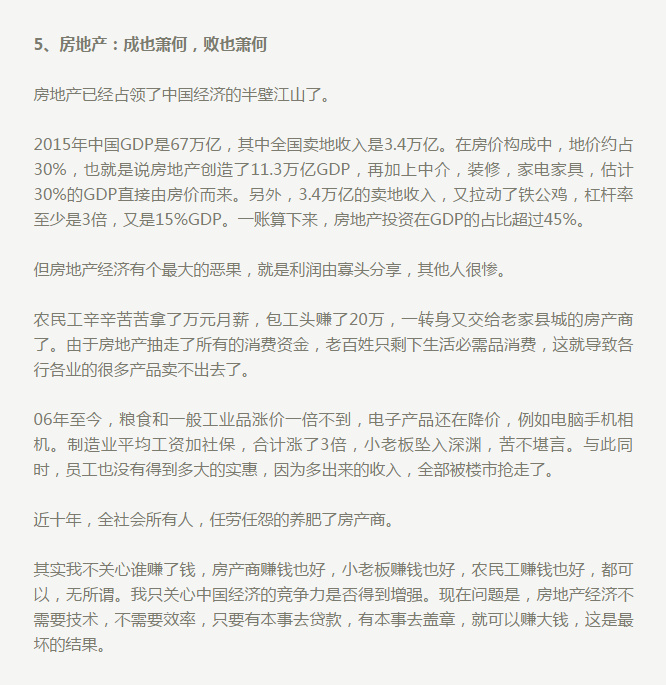 5、房地产：成也萧何，败也萧何

房地产已经占领了中国经济的半壁江山了。

2015年中国GDP是67万亿，其中全国卖地收入是3.4万亿。在房价构成中，地价约占30%，也就是说房地产创造了11.3万亿GDP，再加上中介，装修，家电家具，估计30%的GDP直接由房价而来。另外，3.4万亿的卖地收入，又拉动了铁公鸡，杠杆率至少是3倍，又是15%GDP。一账算下来，房地产投资在GDP的占比超过45%。

但房地产经济有个最大的恶果，就是利润由寡头分享，其他人很惨。

农民工辛辛苦苦拿了万元月薪，包工头赚了20万，一转身又交给老家县城的房产商了。由于房地产抽走了所有的消费资金，老百姓只剩下生活必需品消费，这就导致各行各业的很多产品卖不出去了。

06年至今，粮食和一般工业品涨价一倍不到，电子产品还在降价，例如电脑手机相机。制造业平均工资加社保，合计涨了3倍，小老板坠入深渊，苦不堪言。与此同时，员工也没有得到多大的实惠，因为多出来的收入，全部被楼市抢走了。

近十年，全社会所有人，任劳任怨的养肥了房产商。

其实我不关心谁赚了钱，房产商赚钱也好，小老板赚钱也好，农民工赚钱也好，都可以，无所谓。我只关心中国经济的竞争力是否得到增强。现在问题是，房地产经济不需要技术，不需要效率，只要有本事去贷款，有本事去盖章，就可以赚大钱，这是最坏的结果。